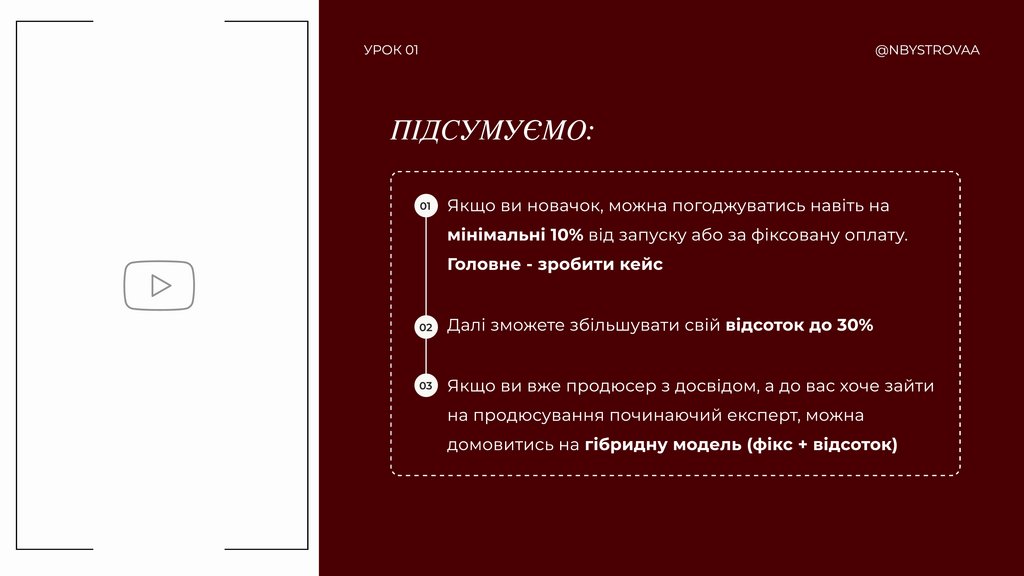 УРОК 01

@NBYSTROVAA

ПІДСУМУЄМО:

01 Якщо ви новачок, можна погоджуватись навіть на мінімальні 10% від запуску або за фіксовану оплату. Головне - зробити кейс

02 Далі зможете збільшувати свій відсоток до 30%

03 Якщо ви вже продюсер з досвідом, а до вас хоче зайти на продюсування починаючий експерт, можна домовитись на гібридну модель (фікс + відсоток)